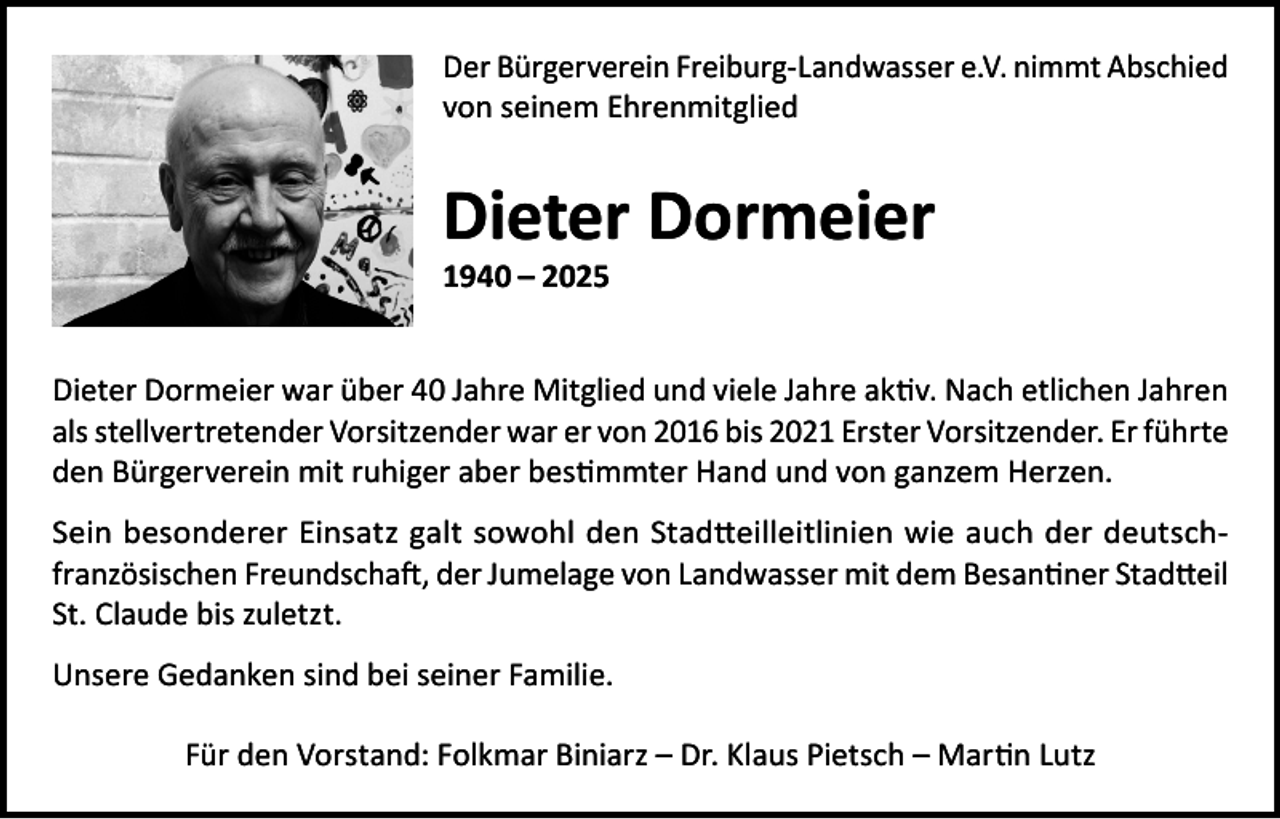 Der Bürgerverein Freiburg-Landwasser e.V. nimmt Abschied von seinem Ehrenmitglied

Dieter Dormeier

1940 – 2025

Dieter Dormeier war über 40 Jahre Mitglied und viele Jahre aktiv. Nach etlichen Jahren als stellvertretender Vorsitzender war er von 2016 bis 2021 Erster Vorsitzender. Er führte den Bürgerverein mit ruhiger aber bestimmter Hand und von ganzem Herzen.

Sein besonderer Einsatz galt sowohl den Stadtteilleitlinien wie auch der deutsch-französischen Freundschaft, der Jumelage von Landwasser mit dem Besantiner Stadtteil St. Claude bis zuletzt.

Unsere Gedanken sind bei seiner Familie.

Für den Vorstand: Folkmar Biniarz – Dr. Klaus Pietsch – Martin Lutz